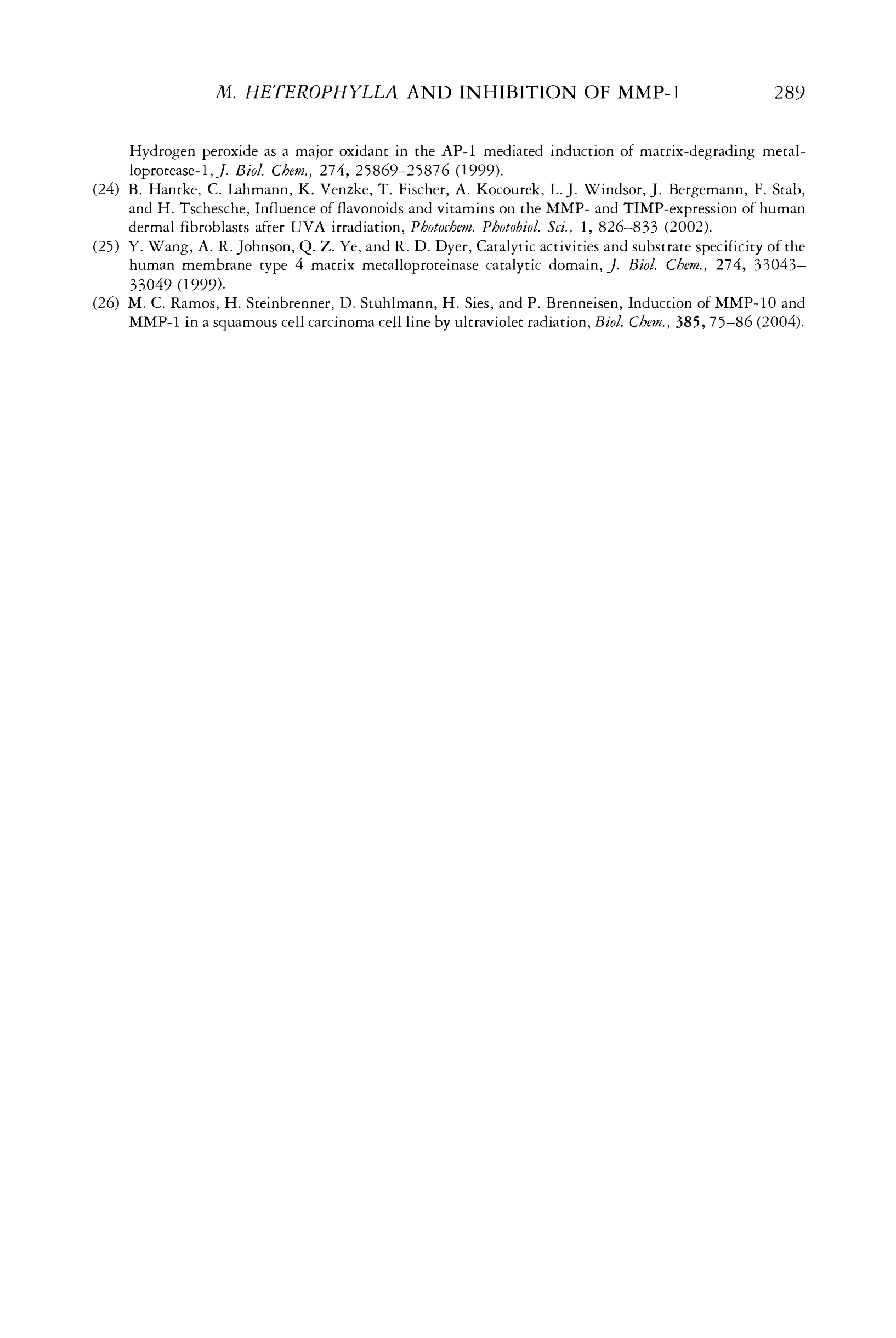 M. HETEROPHYLLA AND INHIBITION OF MMP-1 289

Hydrogen peroxide as a major oxidant in the AP-1 mediated induction of matrix-degrading metalloprotease-1, J. Biol. Chem., 274, 25869–25876 (1999).

(24) B. Hantke, C. Lahmann, K. Venzke, T. Fischer, A. Kocourek, L. J. Windsor, J. Bergemann, F. Stab, and H. Tschesche, Influence of flavonoids and vitamins on the MMP- and TIMP-expression of human dermal fibroblasts after UVA irradiation, Photochem. Photobiol. Sci., 1, 826–833 (2002).

(25) Y. Wang, A. R. Johnson, Q. Z. Ye, and R. D. Dyer, Catalytic activities and substrate specificity of the human membrane type 4 matrix metalloproteinase catalytic domain, J. Biol. Chem., 274, 33043–33049 (1999).

(26) M. C. Ramos, H. Steinbrenner, D. Stuhlmann, H. Sies, and P. Brenneisen, Induction of MMP-10 and MMP-1 in a squamous cell carcinoma cell line by ultraviolet radiation, Biol. Chem., 385, 75–86 (2004).